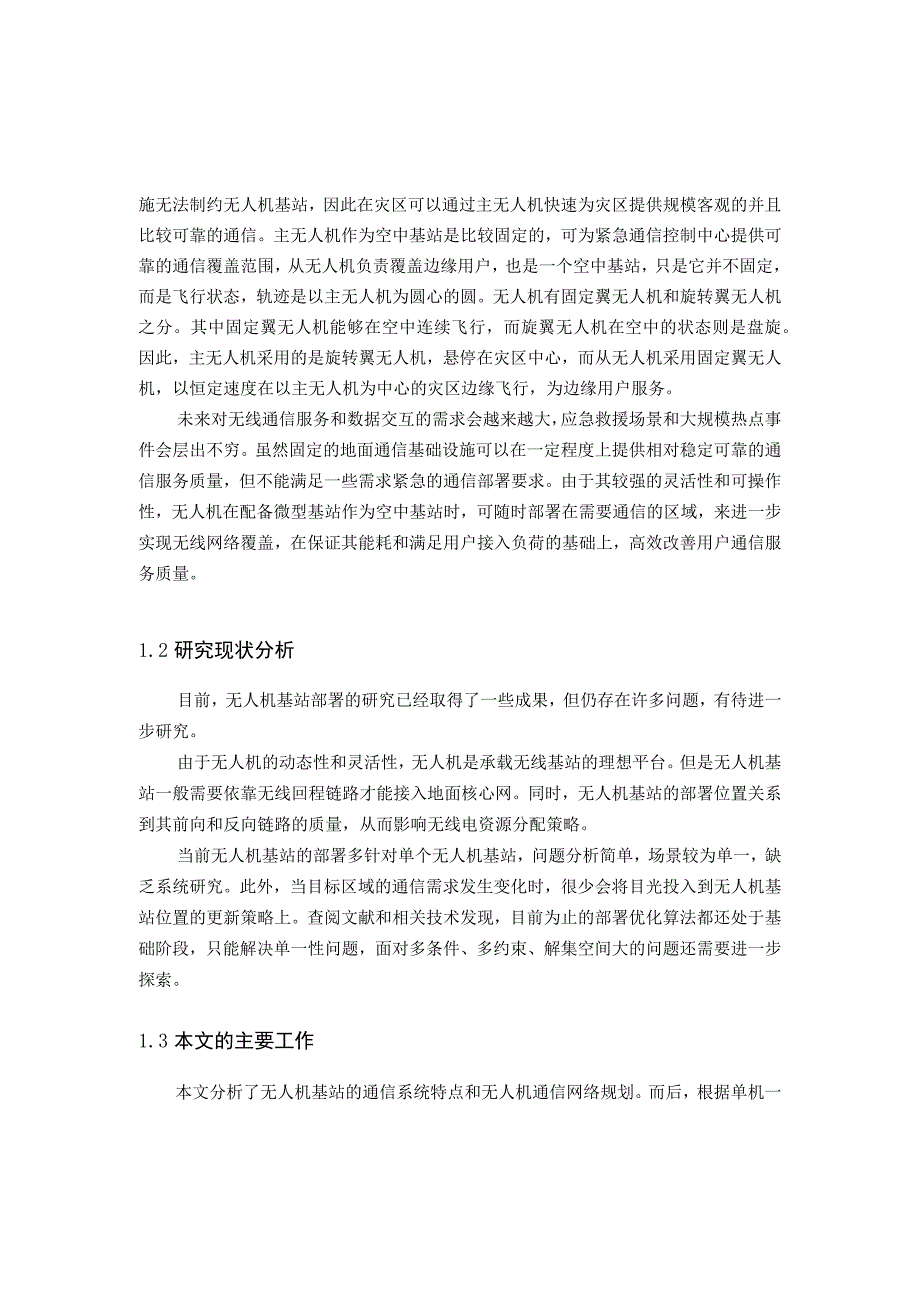 施无法制约无人机基站，因此在灾区可以通过主无人机快速为灾区提供规模客观的并且比较可靠的通信。主无人机作为空中基站是比较固定的，可为紧急通信控制中心提供可靠的通信覆盖范围，从无人机负责覆盖边缘用户，也是一个空中基站，只是它并不固定，而是飞行状态，轨迹是以主无人机为圆心的圆。无人机有固定翼无人机和旋转翼无人机之分。其中固定翼无人机能够在空中连续飞行，而旋翼无人机在空中的状态则是盘旋。因此，主无人机采用的是旋转翼无人机，悬停在灾区中心，而从无人机采用固定翼无人机，以恒定速度在以主无人机为中心的灾区边缘飞行，为边缘用户服务。

未来对无线通信服务和数据交互的需求会越来越大，应急救援场景和大规模热点事件会层出不穷。虽然固定的地面通信基础设施可以在一定程度上提供相对稳定可靠的通信服务质量，但不能满足一些需求紧急的通信部署要求。由于其较强的灵活性和可操作性，无人机在配备微型基站作为空中基站时，可随时部署在需要通信的区域，来进一步实现无线网络覆盖，在保证其能耗和满足用户接入负荷的基础上，高效改善用户通信服务质量。

1.2 研究现状分析

目前，无人机基站部署的研究已经取得了一些成果，但仍存在许多问题，有待进一步研究。

由于无人机的动态性和灵活性，无人机是承载无线基站的理想平台。但是无人机基站一般需要依靠无线回程链路才能接入地面核心网。同时，无人机基站的部署位置关系到其前向和反向链路的质量，从而影响无线电资源分配策略。

当前无人机基站的部署多针对单个无人机基站，问题分析简单，场景较为单一，缺乏系统研究。此外，当目标区域的通信需求发生变化时，很少会将目光投入到无人机基站位置的更新策略上。查阅文献和相关技术发现，目前为止的部署优化算法都还处于基础阶段，只能解决单一性问题，面对多条件、多约束、解集空间大的问题还需要进一步探索。

1.3 本文的主要工作

本文分析了无人机基站的通信系统特点和无人机通信网络规划。而后，根据单机一